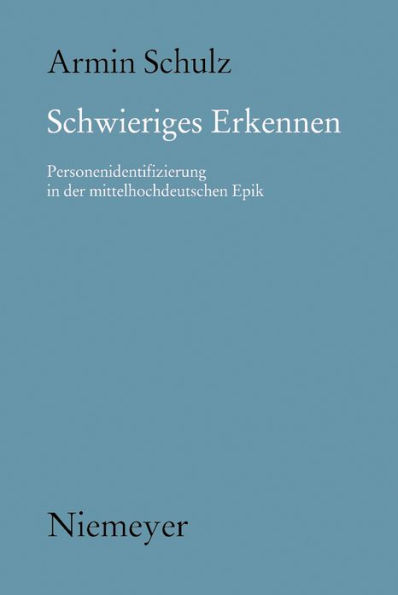 Armin Schulz

Schwieriges Erkennen

Personenidentifizierung
in der mittelhochdeutschen Epik

Niemeyer